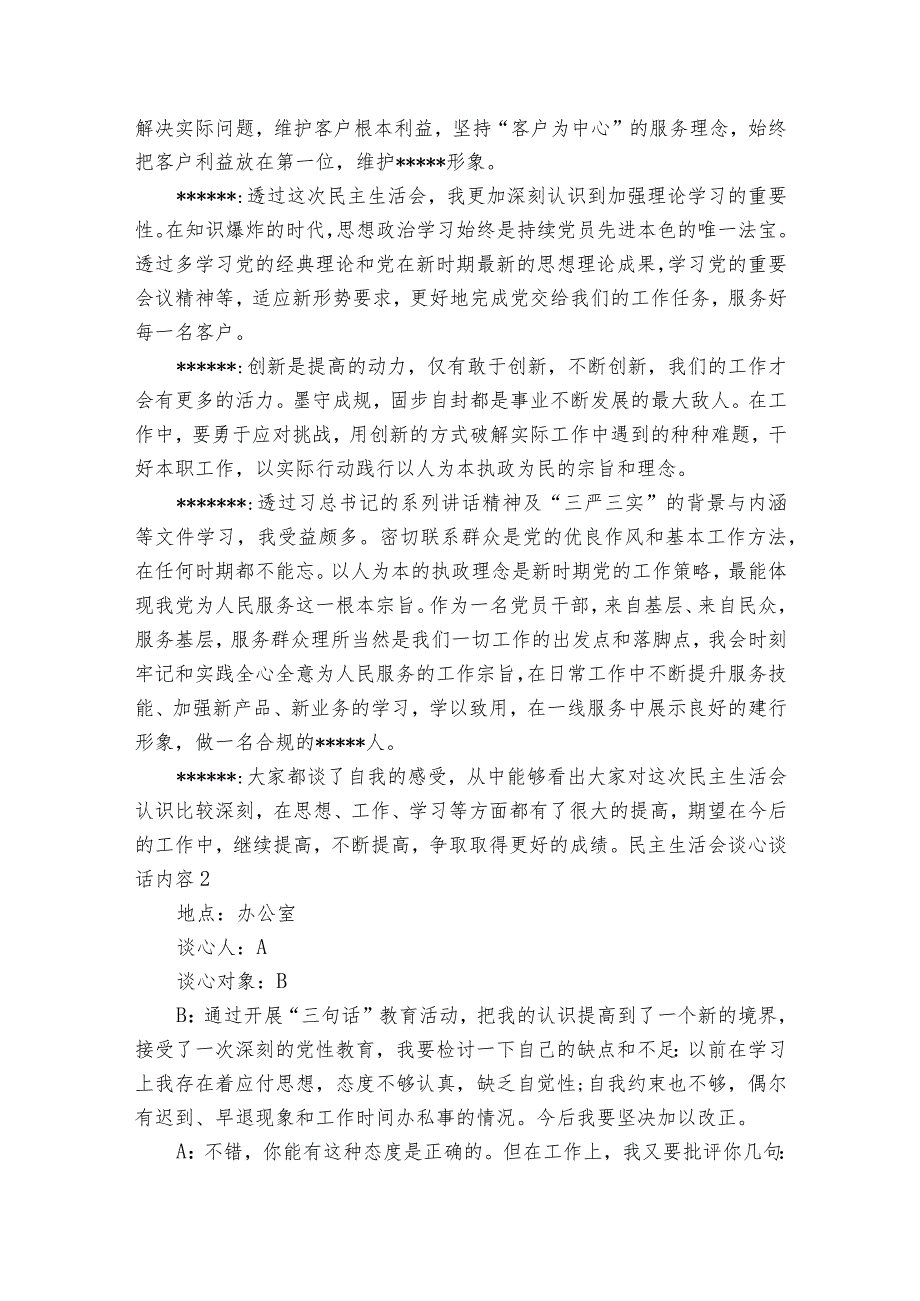 解决实际问题，维护客户根本利益，坚持“客户为中心”的服务理念，始终把客户利益放在第一位，维护*****形象。

******:透过这次民主生活会，我更加深刻认识到加强理论学习的重要性。在知识爆炸的时代，思想政治学习始终是持续党员先进本色的唯一法宝。透过多学习党的经典理论和党在新时期最新的思想理论成果，学习党的重要会议精神等，适应新形势要求，更好地完成党交给我们的工作任务，服务好每一名客户。

******:创新是提高的动力，仅有敢于创新，不断创新，我们的工作才会有更多的活力。墨守成规，固步自封都是事业不断发展的最大敌人。在工作中，要勇于应对挑战，用创新的方式破解实际工作中遇到的种种难题，干好本职工作，以实际行动践行以人为本执政为民的宗旨和理念。

*******:透过习总书记的系列讲话精神及“三严三实”的背景与内涵等文件学习，我受益颇多。密切联系群众是党的优良作风和基本工作方法，在任何时期都不能忘。以人为本的执政理念是新时期党的工作策略，最能体现我党为人民服务这一根本宗旨。作为一名党员干部，来自基层、来自民众，服务基层，服务群众理所当然是我们一切工作的出发点和落脚点，我会时刻牢记和实践全心全意为人民服务的工作宗旨，在日常工作中不断提升服务技能、加强新产品、新业务的学习，学以致用，在一线服务中展示良好的建行形象，做一名合规的*****人。

******:大家都谈了自我的感受，从中能够看出大家对这次民主生活会认识比较深刻，在思想、工作、学习等方面都有了很大的提高，期望在今后的工作中，继续提高，不断提高，争取取得更好的成绩。民主生活会谈心谈话内容2

地点：办公室

谈心人：A

谈心对象：B

B：通过开展“三句话”教育活动，把我的认识提高到了一个新的境界，接受了一次深刻的党性教育，我要检讨一下自己的缺点和不足：以前在学习上我存在着应付思想，态度不够认真，缺乏自觉性;自我约束也不够，偶尔有迟到、早退现象和工作时间办私事的情况。今后我要坚决加以改正。

A：不错，你能有这种态度是正确的。但在工作上，我又要批评你几句：